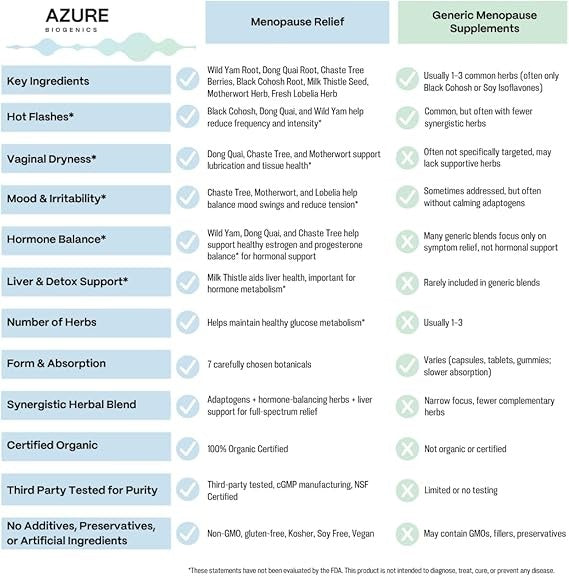 AZURE
BIOGENICS

| | Menopause Relief | Generic Menopause Supplements |
|---|---|---|
| Key Ingredients | Wild Yam Root, Dong Quai Root, Chaste Tree Berries, Black Cohosh Root, Milk Thistle Seed, Motherwort Herb, Fresh Lobelia Herb | Usually 1-3 common herbs (often only Black Cohosh or Soy Isoflavones) |
| Hot Flashes* | Black Cohosh, Dong Quai, and Wild Yam help reduce frequency and intensity* | Common, but often with fewer synergistic herbs |
| Vaginal Dryness* | Dong Quai, Chaste Tree, and Motherwort support lubrication and tissue health* | Often not specifically targeted, may lack supportive herbs |
| Mood & Irritability* | Chaste Tree, Motherwort, and Lobelia help balance mood swings and reduce tension* | Sometimes addressed, but often without calming adaptogens |
| Hormone Balance* | Wild Yam, Dong Quai, and Chaste Tree help support healthy estrogen and progesterone balance* for hormonal support | Many generic blends focus only on symptom relief, not hormonal support |
| Liver & Detox Support* | Milk Thistle aids liver health, important for hormone metabolism* | Rarely included in generic blends |
| Number of Herbs | Helps maintain healthy glucose metabolism* | Usually 1-3 |
| Form & Absorption | 7 carefully chosen botanicals | Varies (capsules, tablets, gummies; slower absorption) |
| Synergistic Herbal Blend | Adaptogens + hormone-balancing herbs + liver support for full-spectrum relief | Narrow focus, fewer complementary herbs |
| Certified Organic | 100% Organic Certified | Not organic or certified |
| Third Party Tested for Purity | Third-party tested, cGMP manufacturing, NSF Certified | Limited or no testing |
| No Additives, Preservatives, or Artificial Ingredients | Non-GMO, gluten-free, Kosher, Soy Free, Vegan | May contain GMOs, fillers, preservatives |

*These statements have not been evaluated by the FDA. This product is not intended to diagnose, treat, cure, or prevent any disease.